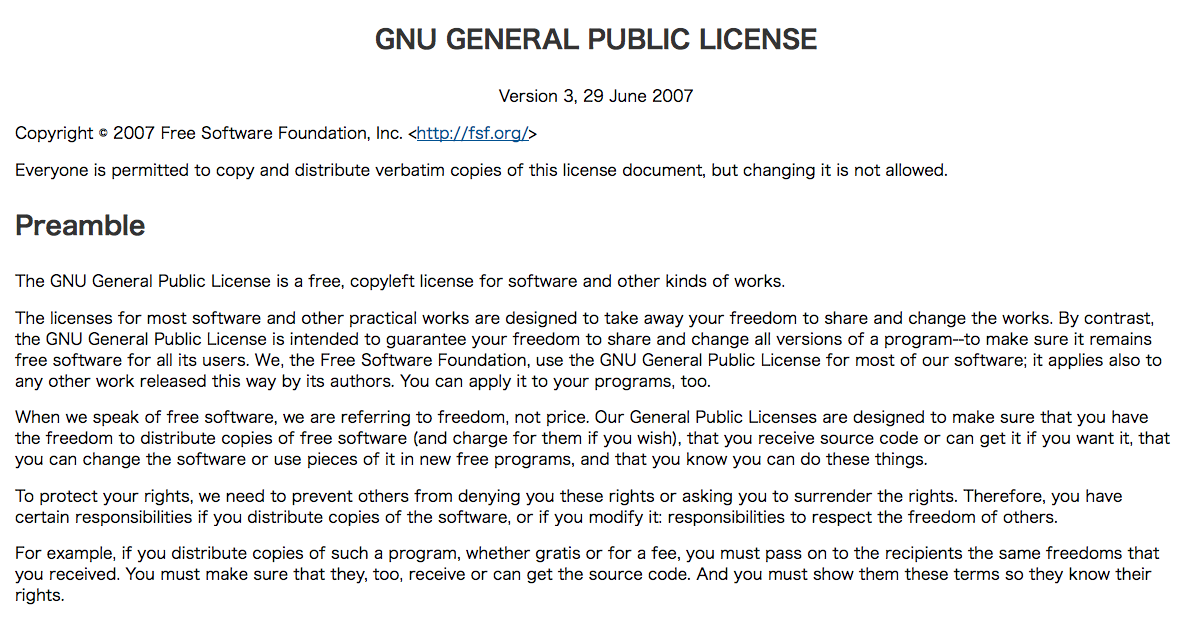 GNU GENERAL PUBLIC LICENSE

Version 3, 29 June 2007

Copyright © 2007 Free Software Foundation, Inc. <http://fsf.org/>

Everyone is permitted to copy and distribute verbatim copies of this license document, but changing it is not allowed.

Preamble

The GNU General Public License is a free, copyleft license for software and other kinds of works.

The licenses for most software and other practical works are designed to take away your freedom to share and change the works. By contrast, the GNU General Public License is intended to guarantee your freedom to share and change all versions of a program--to make sure it remains free software for all its users. We, the Free Software Foundation, use the GNU General Public License for most of our software; it applies also to any other work released this way by its authors. You can apply it to your programs, too.

When we speak of free software, we are referring to freedom, not price. Our General Public Licenses are designed to make sure that you have the freedom to distribute copies of free software (and charge for them if you wish), that you receive source code or can get it if you want it, that you can change the software or use pieces of it in new free programs, and that you know you can do these things.

To protect your rights, we need to prevent others from denying you these rights or asking you to surrender the rights. Therefore, you have certain responsibilities if you distribute copies of the software, or if you modify it: responsibilities to respect the freedom of others.

For example, if you distribute copies of such a program, whether gratis or for a fee, you must pass on to the recipients the same freedoms that you received. You must make sure that they, too, receive or can get the source code. And you must show them these terms so they know their rights.